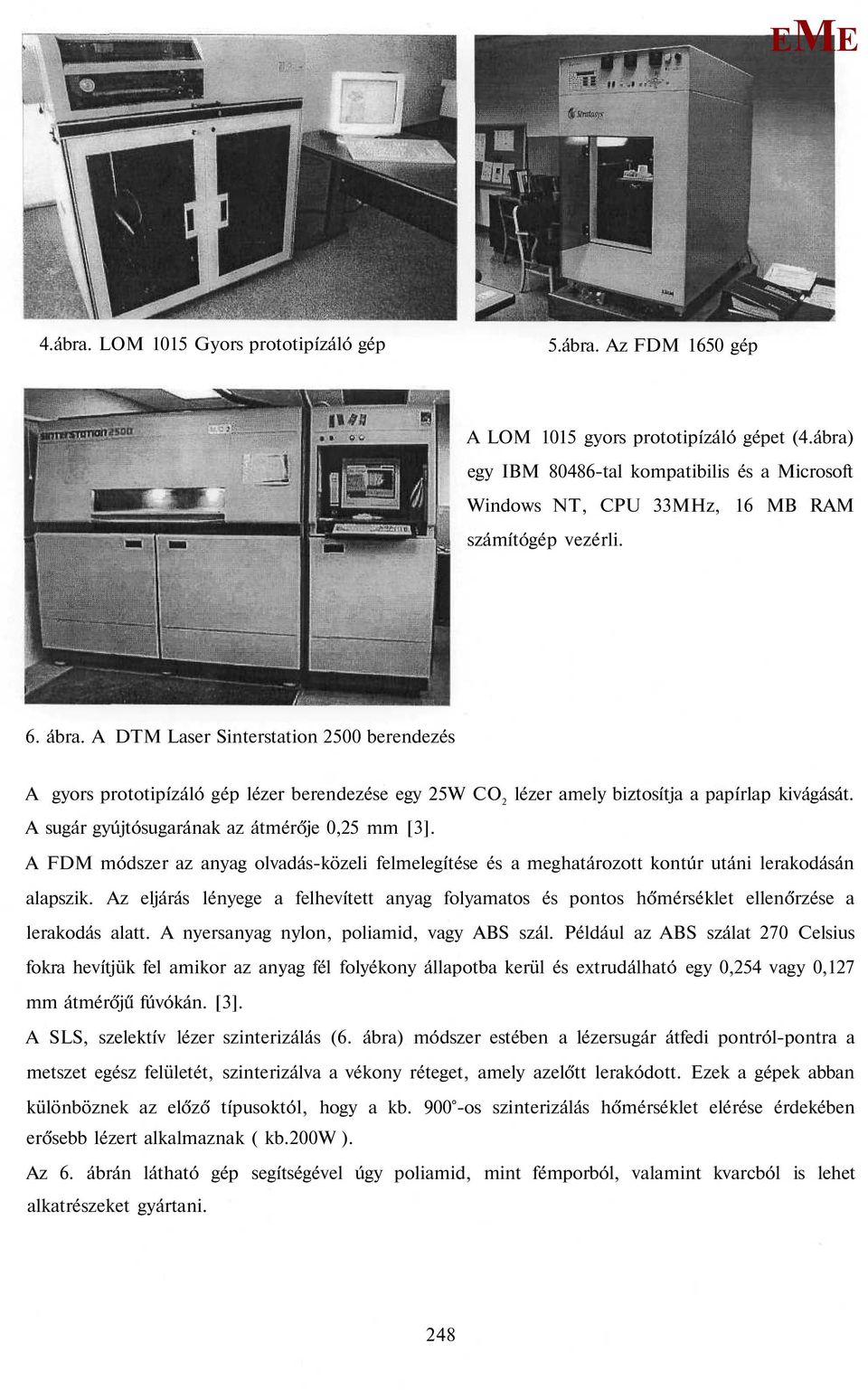 EME

Stratasys

4.ábra. LOM 1015 Gyors prototipízáló gép

5.ábra. Az FDM 1650 gép

sinterstation 2500

A LOM 1015 gyors prototipízáló gépet (4.ábra) egy IBM 80486-tal kompatibilis és a Microsoft Windows NT, CPU 33MHz, 16 MB RAM számítógép vezérli.

6. ábra. A DTM Laser Sinterstation 2500 berendezés

A gyors prototipízáló gép lézer berendezése egy 25W $CO_2$ lézer amely biztosítja a papírlap kivágását. A sugár gyújtósugarának az átmérője 0,25 mm [3].

A FDM módszer az anyag olvadás-közeli felmelegítése és a meghatározott kontúr utáni lerakodásán alapszik. Az eljárás lényege a felhevített anyag folyamatos és pontos hőmérséklet ellenőrzése a lerakodás alatt. A nyersanyag nylon, poliamid, vagy ABS szál. Például az ABS szálat 270 Celsius fokra hevítjük fel amikor az anyag fél folyékony állapotba kerül és extrudálható egy 0,254 vagy 0,127 mm átmérőjű fúvókán. [3].

A SLS, szelektív lézer szinterizálás (6. ábra) módszer estében a lézersugár átfedi pontról-pontra a metszet egész felületét, szinterizálva a vékony réteget, amely azelőtt lerakódott. Ezek a gépek abban különböznek az előző típusoktól, hogy a kb. 900°-os szinterizálás hőmérséklet elérése érdekében erősebb lézert alkalmaznak ( kb.200W ).

Az 6. ábrán látható gép segítségével úgy poliamid, mint fémporból, valamint kvarcból is lehet alkatrészeket gyártani.

248